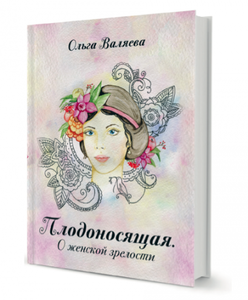 Ольга Валяева

Плодоносящая.
О женской зрелости